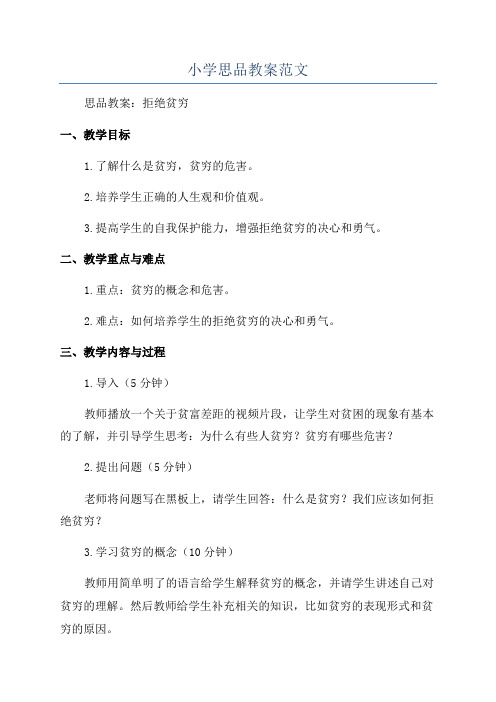 小学思品教案范文

思品教案：拒绝贫穷

一、教学目标

1.了解什么是贫穷，贫穷的危害。

2.培养学生正确的人生观和价值观。

3.提高学生的自我保护能力，增强拒绝贫穷的决心和勇气。

二、教学重点与难点

1.重点：贫穷的概念和危害。

2.难点：如何培养学生的拒绝贫穷的决心和勇气。

三、教学内容与过程

1.导入（5分钟）

教师播放一个关于贫富差距的视频片段，让学生对贫困的现象有基本的了解，并引导学生思考：为什么有些人贫穷？贫穷有哪些危害？

2.提出问题（5分钟）

老师将问题写在黑板上，请学生回答：什么是贫穷？我们应该如何拒绝贫穷？

3.学习贫穷的概念（10分钟）

教师用简单明了的语言给学生解释贫穷的概念，并请学生讲述自己对贫穷的理解。然后教师给学生补充相关的知识，比如贫穷的表现形式和贫穷的原因。